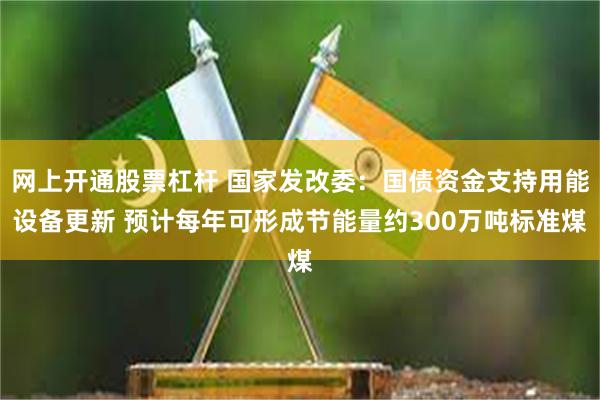 网上开通股票杠杆 国家发改委：国债资金支持用能设备更新 预计每年可形成节能量约300万吨标准煤煤